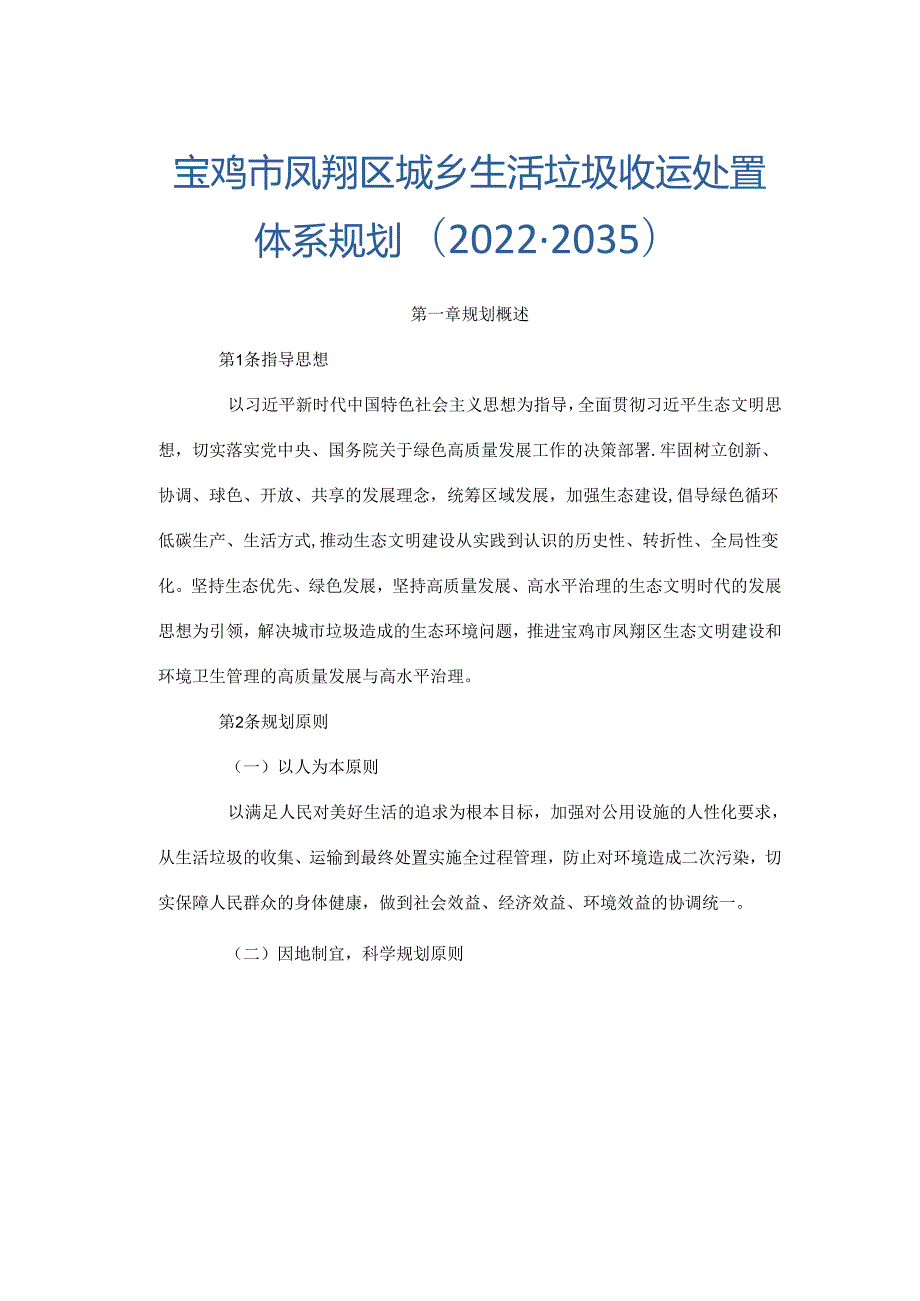 宝鸡市凤翔区城乡生活垃圾收运处置体系规划（2022·2035）

第一章规划概述

第1条指导思想

以习近平新时代中国特色社会主义思想为指导，全面贯彻习近平生态文明思想，切实落实党中央、国务院关于绿色高质量发展工作的决策部署.牢固树立创新、协调、球色、开放、共享的发展理念，统筹区域发展，加强生态建设,倡导绿色循环低碳生产、生活方式,推动生态文明建设从实践到认识的历史性、转折性、全局性变化。坚持生态优先、绿色发展，坚持高质量发展、高水平治理的生态文明时代的发展思想为引领，解决城市垃圾造成的生态环境问题，推进宝鸡市凤翔区生态文明建设和环境卫生管理的高质量发展与高水平治理。

第2条规划原则

（一）以人为本原则

以满足人民对美好生活的追求为根本目标，加强对公用设施的人性化要求，从生活垃圾的收集、运输到最终处置实施全过程管理，防止对环境造成二次污染，切实保障人民群众的身体健康，做到社会效益、经济效益、环境效益的协调统一。

（二）因地制宜，科学规划原则